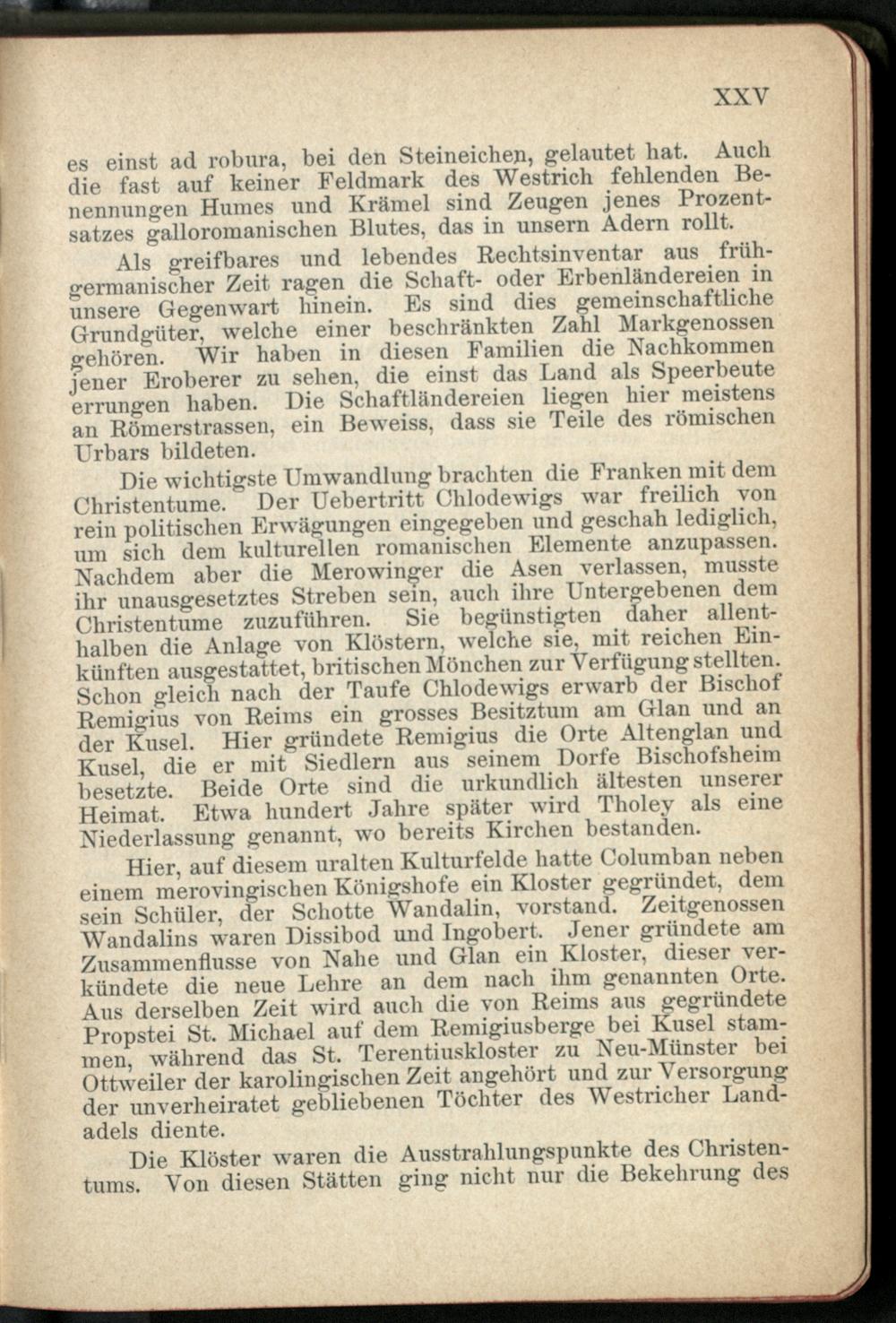 XXV

es einst ad robura, bei den Steineichen, gelautet hat. Auch die fast auf keiner Feldmark des Westrich fehlenden Benennungen Humes und Krämel sind Zeugen jenes Prozentsatzes galloromanischen Blutes, das in unsern Adern rollt.

Als greifbares und lebendes Rechtsinventar aus frühgermanischer Zeit ragen die Schaft- oder Erbenländereien in unsere Gegenwart hinein. Es sind dies gemeinschaftliche Grundgüter, welche einer beschränkten Zahl Markgenossen gehören. Wir haben in diesen Familien die Nachkommen jener Eroberer zu sehen, die einst das Land als Speerbeute errungen haben. Die Schaftländereien liegen hier meistens an Römerstrassen, ein Beweiss, dass sie Teile des römischen Urbars bildeten.

Die wichtigste Umwandlung brachten die Franken mit dem Christentume. Der Uebertritt Chlodewigs war freilich von rein politischen Erwägungen eingegeben und geschah lediglich, um sich dem kulturellen romanischen Elemente anzupassen. Nachdem aber die Merowinger die Asen verlassen, musste ihr unausgesetztes Streben sein, auch ihre Untergebenen dem Christentume zuzuführen. Sie begünstigten daher allenthalben die Anlage von Klöstern, welche sie, mit reichen Einkünften ausgestattet, britischen Mönchen zur Verfügung stellten. Schon gleich nach der Taufe Chlodewigs erwarb der Bischof Remigius von Reims ein grosses Besitztum am Glan und an der Kusel. Hier gründete Remigius die Orte Altenglan und Kusel, die er mit Siedlern aus seinem Dorfe Bischofsheim besetzte. Beide Orte sind die urkundlich ältesten unserer Heimat. Etwa hundert Jahre später wird Tholey als eine Niederlassung genannt, wo bereits Kirchen bestanden.

Hier, auf diesem uralten Kulturfelde hatte Columban neben einem merovingischen Königshofe ein Kloster gegründet, dem sein Schüler, der Schotte Wandalin, vorstand. Zeitgenossen Wandalins waren Dissibod und Ingobert. Jener gründete am Zusammenflusse von Nahe und Glan ein Kloster, dieser verkündete die neue Lehre an dem nach ihm genannten Orte. Aus derselben Zeit wird auch die von Reims aus gegründete Propstei St. Michael auf dem Remigiusberge bei Kusel stammen, während das St. Terentiuskloster zu Neu-Münster bei Ottweiler der karolingischen Zeit angehört und zur Versorgung der unverheiratet gebliebenen Töchter des Westricher Landadels diente.

Die Klöster waren die Ausstrahlungspunkte des Christentums. Von diesen Stätten ging nicht nur die Bekehrung des